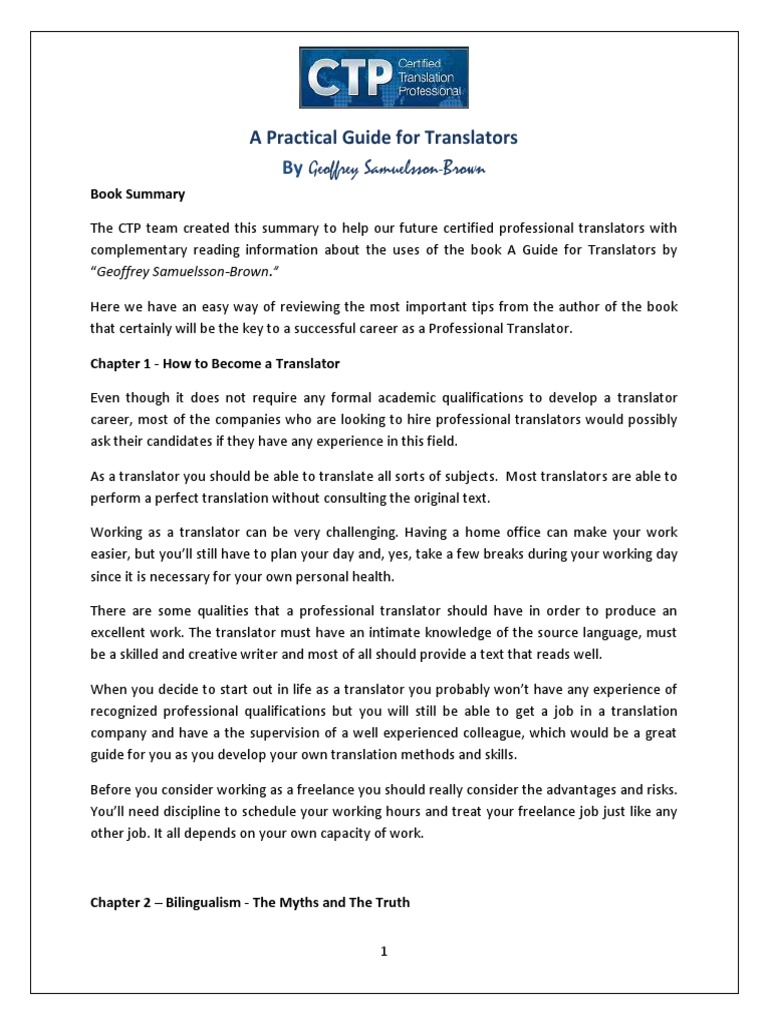 CTP Certified Translation Professional

A Practical Guide for Translators

By Geoffrey Samuelsson-Brown

Book Summary

The CTP team created this summary to help our future certified professional translators with complementary reading information about the uses of the book A Guide for Translators by "Geoffrey Samuelsson-Brown."

Here we have an easy way of reviewing the most important tips from the author of the book that certainly will be the key to a successful career as a Professional Translator.

Chapter 1 - How to Become a Translator

Even though it does not require any formal academic qualifications to develop a translator career, most of the companies who are looking to hire professional translators would possibly ask their candidates if they have any experience in this field.

As a translator you should be able to translate all sorts of subjects. Most translators are able to perform a perfect translation without consulting the original text.

Working as a translator can be very challenging. Having a home office can make your work easier, but you'll still have to plan your day and, yes, take a few breaks during your working day since it is necessary for your own personal health.

There are some qualities that a professional translator should have in order to produce an excellent work. The translator must have an intimate knowledge of the source language, must be a skilled and creative writer and most of all should provide a text that reads well.

When you decide to start out in life as a translator you probably won't have any experience of recognized professional qualifications but you will still be able to get a job in a translation company and have a the supervision of a well experienced colleague, which would be a great guide for you as you develop your own translation methods and skills.

Before you consider working as a freelance you should really consider the advantages and risks. You'll need discipline to schedule your working hours and treat your freelance job just like any other job. It all depends on your own capacity of work.

Chapter 2 – Bilingualism - The Myths and The Truth

1